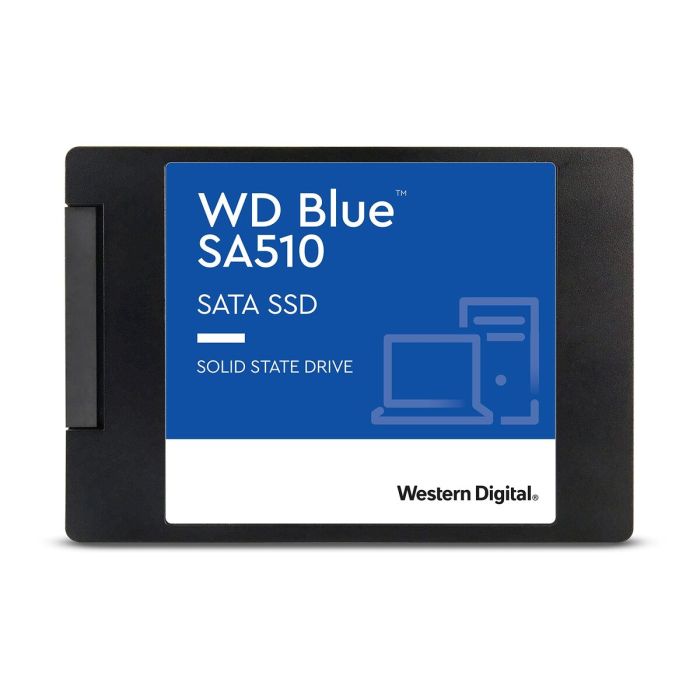 WD Blue™
SA510

SATA SSD

SOLID STATE DRIVE

Western Digital®